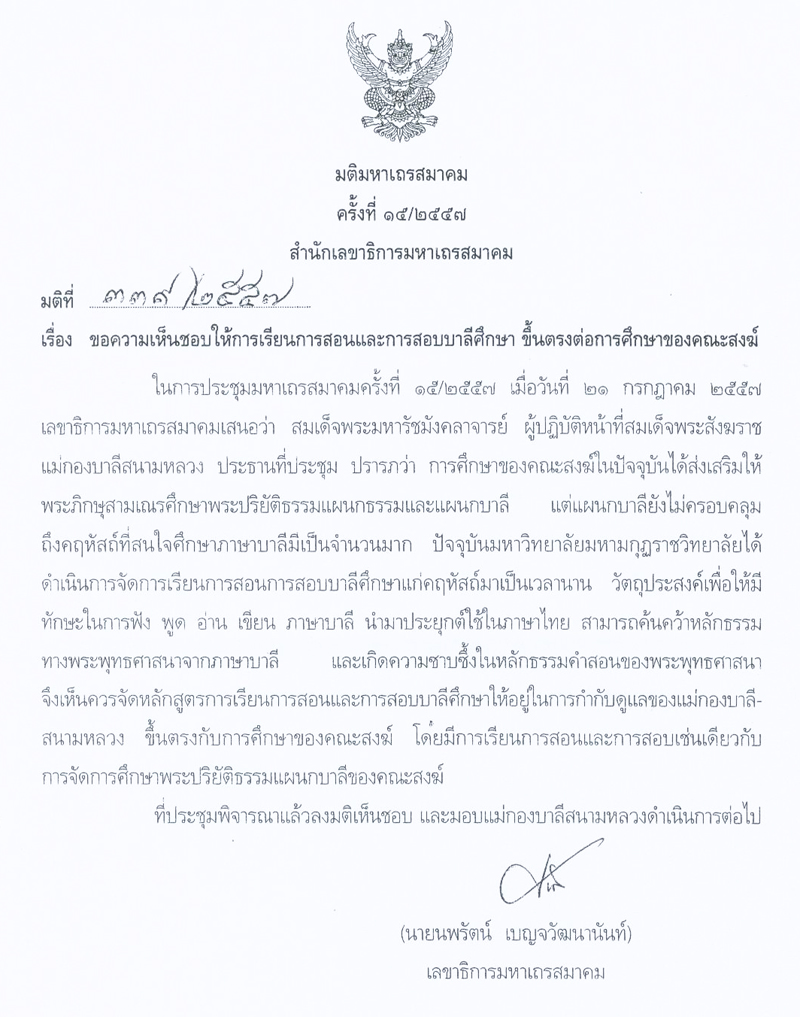 มติมหาเถรสมาคม
ครั้งที่ ๑๕/๒๕๕๗
สำนักเลขาธิการมหาเถรสมาคม

มติที่ ๓๓๙/๒๕๕๗

เรื่อง ขอความเห็นชอบให้การเรียนการสอนและการสอบบาลีศึกษา ขึ้นตรงต่อการศึกษาของคณะสงฆ์

ในการประชุมมหาเถรสมาคมครั้งที่ ๑๕/๒๕๕๗ เมื่อวันที่ ๒๑ กรกฎาคม ๒๕๕๗ เลขาธิการมหาเถรสมาคมเสนอว่า สมเด็จพระมหารัชมังคลาจารย์ ผู้ปฏิบัติหน้าที่สมเด็จพระสังฆราช แม่กองบาลีสนามหลวง ประธานที่ประชุม ปรารภว่า การศึกษาของคณะสงฆ์ในปัจจุบันได้ส่งเสริมให้พระภิกษุสามเณรศึกษาพระปริยัติธรรมแผนกธรรมและแผนกบาลี แต่แผนกบาลียังไม่ครอบคลุมถึงคฤหัสถ์ที่สนใจศึกษาภาษาบาลีมีเป็นจำนวนมาก ปัจจุบันมหาวิทยาลัยมหามกุฏราชวิทยาลัยได้ดำเนินการจัดการเรียนการสอนการสอบบาลีศึกษาแก่คฤหัสถ์มาเป็นเวลานาน วัตถุประสงค์เพื่อให้มีทักษะในการฟัง พูด อ่าน เขียน ภาษาบาลี นำมาประยุกต์ใช้ในภาษาไทย สามารถค้นคว้าหลักธรรมทางพระพุทธศาสนาจากภาษาบาลี และเกิดความซาบซึ้งในหลักธรรมคำสอนของพระพุทธศาสนา จึงเห็นควรจัดหลักสูตรการเรียนการสอนและการสอบบาลีศึกษาให้อยู่ในการกำกับดูแลของแม่กองบาลีสนามหลวง ขึ้นตรงกับการศึกษาของคณะสงฆ์ โดยมีการเรียนการสอนและการสอบเช่นเดียวกับการจัดการศึกษาพระปริยัติธรรมแผนกบาลีของคณะสงฆ์

ที่ประชุมพิจารณาแล้วลงมติเห็นชอบ และมอบแม่กองบาลีสนามหลวงดำเนินการต่อไป

(นายนพรัตน์ เบญจวัฒนานันท์)
เลขาธิการมหาเถรสมาคม